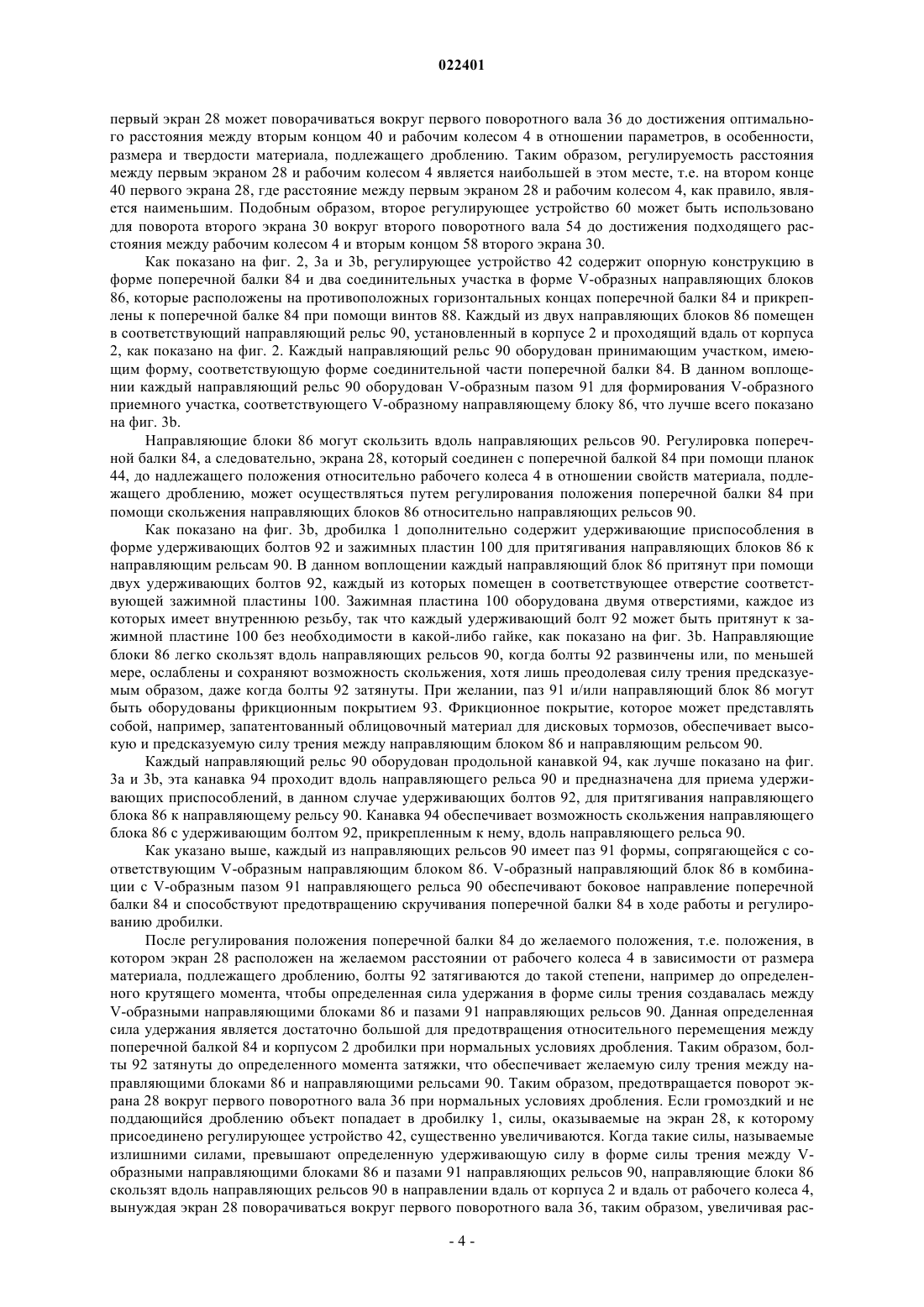 022401

первый экран 28 может поворачиваться вокруг первого поворотного вала 36 до достижения оптимального расстояния между вторым концом 40 и рабочим колесом 4 в отношении параметров, в особенности, размера и твердости материала, подлежащего дроблению. Таким образом, регулируемость расстояния между первым экраном 28 и рабочим колесом 4 является наибольшей в этом месте, т.е. на втором конце 40 первого экрана 28, где расстояние между первым экраном 28 и рабочим колесом 4, как правило, является наименьшим. Подобным образом, второе регулирующее устройство 60 может быть использовано для поворота второго экрана 30 вокруг второго поворотного вала 54 до достижения подходящего расстояния между рабочим колесом 4 и вторым концом 58 второго экрана 30.

Как показано на фиг. 2, 3a и 3b, регулирующее устройство 42 содержит опорную конструкцию в форме поперечной балки 84 и два соединительных участка в форме V-образных направляющих блоков 86, которые расположены на противоположных горизонтальных концах поперечной балки 84 и прикреплены к поперечной балке 84 при помощи винтов 88. Каждый из двух направляющих блоков 86 помещен в соответствующий направляющий рельс 90, установленный в корпусе 2 и проходящий вдаль от корпуса 2, как показано на фиг. 2. Каждый направляющий рельс 90 оборудован принимающим участком, имеющим форму, соответствующую форме соединительной части поперечной балки 84. В данном воплощении каждый направляющий рельс 90 оборудован V-образным пазом 91 для формирования V-образного приемного участка, соответствующего V-образному направляющему блоку 86, что лучше всего показано на фиг. 3b.

Направляющие блоки 86 могут скользить вдоль направляющих рельсов 90. Регулировка поперечной балки 84, а следовательно, экрана 28, который соединен с поперечной балкой 84 при помощи планок 44, до надлежащего положения относительно рабочего колеса 4 в отношении свойств материала, подлежащего дроблению, может осуществляться путем регулирования положения поперечной балки 84 при помощи скольжения направляющих блоков 86 относительно направляющих рельсов 90.

Как показано на фиг. 3b, дробилка 1 дополнительно содержит удерживающие приспособления в форме удерживающих болтов 92 и зажимных пластин 100 для притягивания направляющих блоков 86 к направляющим рельсам 90. В данном воплощении каждый направляющий блок 86 притянут при помощи двух удерживающих болтов 92, каждый из которых помещен в соответствующее отверстие соответствующей зажимной пластины 100. Зажимная пластина 100 оборудована двумя отверстиями, каждое из которых имеет внутреннюю резьбу, так что каждый удерживающий болт 92 может быть притянут к зажимной пластине 100 без необходимости в какой-либо гайке, как показано на фиг. 3b. Направляющие блоки 86 легко скользят вдоль направляющих рельсов 90, когда болты 92 развинчены или, по меньшей мере, ослаблены и сохраняют возможность скольжения, хотя лишь преодолевая силу трения предсказуемым образом, даже когда болты 92 затянуты. При желании, паз 91 и/или направляющий блок 86 могут быть оборудованы фрикционным покрытием 93. Фрикционное покрытие, которое может представлять собой, например, запатентованный облицовочный материал для дисковых тормозов, обеспечивает высокую и предсказуемую силу трения между направляющим блоком 86 и направляющим рельсом 90.

Каждый направляющий рельс 90 оборудован продольной канавкой 94, как лучше показано на фиг. 3a и 3b, эта канавка 94 проходит вдоль направляющего рельса 90 и предназначена для приема удерживающих приспособлений, в данном случае удерживающих болтов 92, для притягивания направляющего блока 86 к направляющему рельсу 90. Канавка 94 обеспечивает возможность скольжения направляющего блока 86 с удерживающим болтом 92, прикрепленным к нему, вдоль направляющего рельса 90.

Как указано выше, каждый из направляющих рельсов 90 имеет паз 91 формы, сопрягающейся с соответствующим V-образным направляющим блоком 86. V-образный направляющий блок 86 в комбинации с V-образным пазом 91 направляющего рельса 90 обеспечивают боковое направление поперечной балки 84 и способствуют предотвращению скручивания поперечной балки 84 в ходе работы и регулированию дробилки.

После регулирования положения поперечной балки 84 до желаемого положения, т.е. положения, в котором экран 28 расположен на желаемом расстоянии от рабочего колеса 4 в зависимости от размера материала, подлежащего дроблению, болты 92 затягиваются до такой степени, например до определенного крутящего момента, чтобы определенная сила удержания в форме силы трения создавалась между V-образными направляющими блоками 86 и пазами 91 направляющих рельсов 90. Данная определенная сила удержания является достаточно большой для предотвращения относительного перемещения между поперечной балкой 84 и корпусом 2 дробилки при нормальных условиях дробления. Таким образом, болты 92 затянуты до определенного момента затяжки, что обеспечивает желаемую силу трения между направляющими блоками 86 и направляющими рельсами 90. Таким образом, предотвращается поворот экрана 28 вокруг первого поворотного вала 36 при нормальных условиях дробления. Если громоздкий и не поддающийся дроблению объект попадает в дробилку 1, силы, оказываемые на экран 28, к которому присоединено регулирующее устройство 42, существенно увеличиваются. Когда такие силы, называемые излишними силами, превышают определенную удерживающую силу в форме силы трения между V-образными направляющими блоками 86 и пазами 91 направляющих рельсов 90, направляющие блоки 86 скользят вдоль направляющих рельсов 90 в направлении вдаль от корпуса 2 и вдаль от рабочего колеса 4, вынуждая экран 28 поворачиваться вокруг первого поворотного вала 36, таким образом, увеличивая рас-

- 4 -